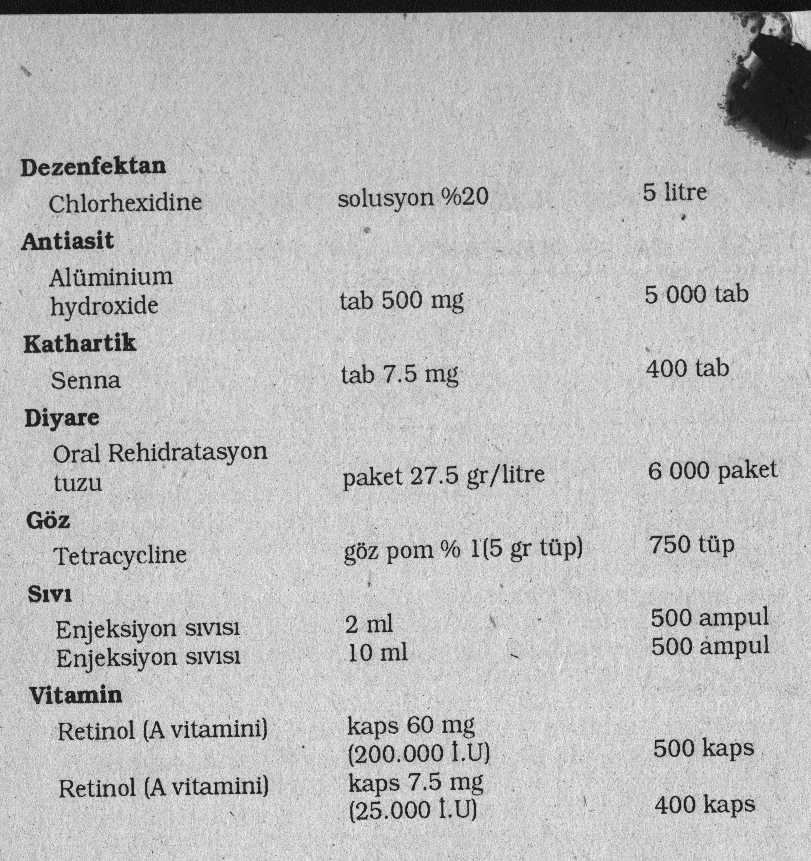 | | | |
|---|---|---|
| **Dezenfektan** | | |
| Chlorhexidine | solusyon %20 | 5 litre |
| **Antiasit** | | |
| Alüminium hydroxide | tab 500 mg | 5 000 tab |
| **Kathartik** | | |
| Senna | tab 7.5 mg | 400 tab |
| **Diyare** | | |
| Oral Rehidratasyon tuzu | paket 27.5 gr/litre | 6 000 paket |
| **Göz** | | |
| Tetracycline | göz pom % 1(5 gr tüp) | 750 tüp |
| **Sıvı** | | |
| Enjeksiyon sıvısı | 2 ml | 500 ampul |
| Enjeksiyon sıvısı | 10 ml | 500 ampul |
| **Vitamin** | | |
| Retinol (A vitamini) | kaps 60 mg (200.000 İ.U) | 500 kaps |
| Retinol (A vitamini) | kaps 7.5 mg (25.000 İ.U) | 400 kaps |